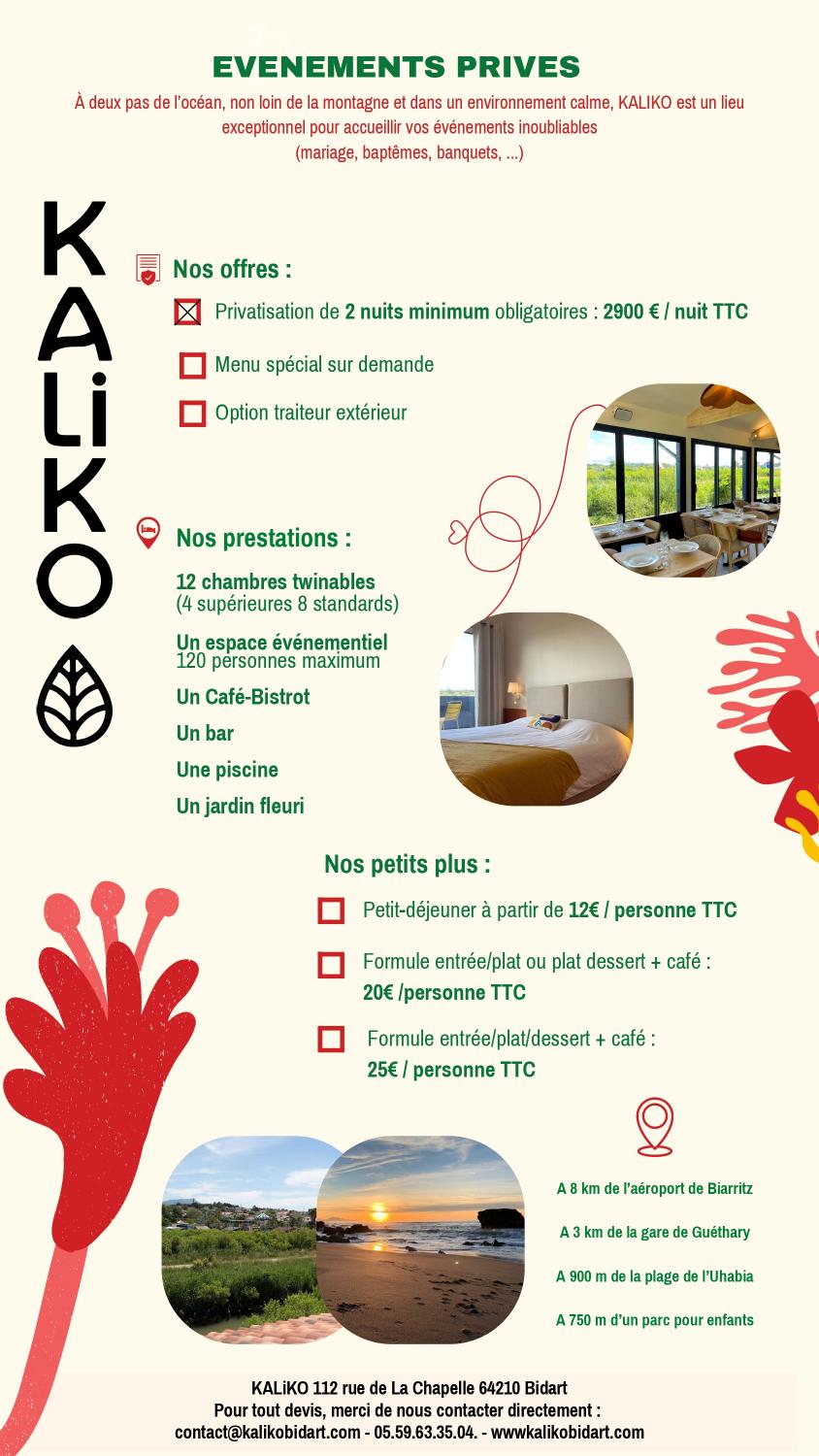 EVENEMENTS PRIVES

À deux pas de l'océan, non loin de la montagne et dans un environnement calme, KALIKO est un lieu exceptionnel pour accueillir vos événements inoubliables
(mariage, baptêmes, banquets, ...)

KALiKO

Nos offres :

Privatisation de 2 nuits minimum obligatoires : 2900 € / nuit TTC

Menu spécial sur demande

Option traiteur extérieur

Nos prestations :

12 chambres twinables
(4 supérieures 8 standards)

Un espace événementiel
120 personnes maximum

Un Café-Bistrot

Un bar

Une piscine

Un jardin fleuri

Nos petits plus :

Petit-déjeuner à partir de 12€ / personne TTC

Formule entrée/plat ou plat dessert + café : 20€ /personne TTC

Formule entrée/plat/dessert + café : 25€ / personne TTC

A 8 km de l'aéroport de Biarritz

A 3 km de la gare de Guéthary

A 900 m de la plage de l'Uhabia

A 750 m d'un parc pour enfants

KALiKO 112 rue de La Chapelle 64210 Bidart
Pour tout devis, merci de nous contacter directement :
contact@kalikobidart.com - 05.59.63.35.04. - wwwkalikobidart.com